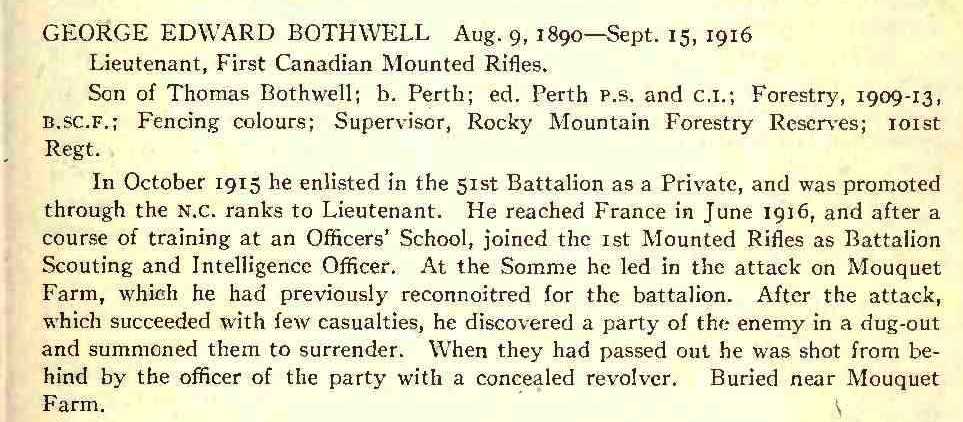 GEORGE EDWARD BOTHWELL Aug. 9, 1890—Sept. 15, 1916

Lieutenant, First Canadian Mounted Rifles.

Son of Thomas Bothwell; b. Perth; ed. Perth P.S. and C.I.; Forestry, 1909-13, B.SC.F.; Fencing colours; Supervisor, Rocky Mountain Forestry Reserves; 101st Regt.

In October 1915 he enlisted in the 51st Battalion as a Private, and was promoted through the N.C. ranks to Lieutenant. He reached France in June 1916, and after a course of training at an Officers' School, joined the 1st Mounted Rifles as Battalion Scouting and Intelligence Officer. At the Somme he led in the attack on Mouquet Farm, which he had previously reconnoitred for the battalion. After the attack, which succeeded with few casualties, he discovered a party of the enemy in a dug-out and summoned them to surrender. When they had passed out he was shot from behind by the officer of the party with a concealed revolver. Buried near Mouquet Farm.